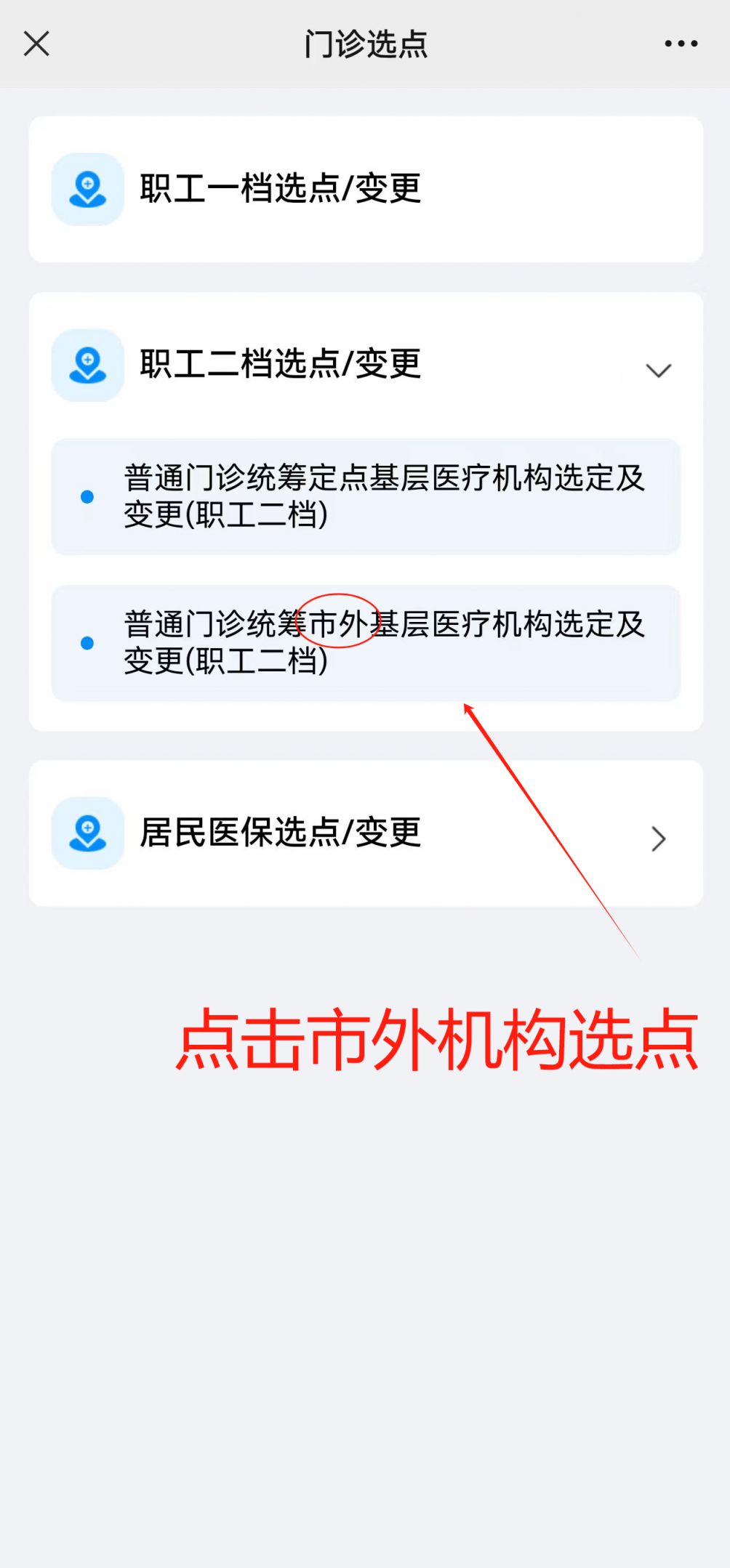 门诊选点

职工一档选点/变更

职工二档选点/变更

普通门诊统筹定点基层医疗机构选定及变更(职工二档)

普通门诊统筹市外基层医疗机构选定及变更(职工二档)

居民医保选点/变更

点击市外机构选点